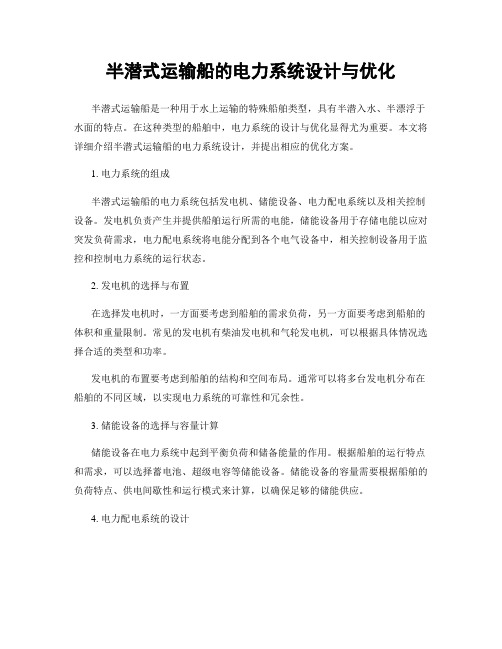 半潜式运输船的电力系统设计与优化

半潜式运输船是一种用于水上运输的特殊船舶类型，具有半潜入水、半漂浮于水面的特点。在这种类型的船舶中，电力系统的设计与优化显得尤为重要。本文将详细介绍半潜式运输船的电力系统设计，并提出相应的优化方案。

1. 电力系统的组成

半潜式运输船的电力系统包括发电机、储能设备、电力配电系统以及相关控制设备。发电机负责产生并提供船舶运行所需的电能，储能设备用于存储电能以应对突发负荷需求，电力配电系统将电能分配到各个电气设备中，相关控制设备用于监控和控制电力系统的运行状态。

2. 发电机的选择与布置

在选择发电机时，一方面要考虑到船舶的需求负荷，另一方面要考虑到船舶的体积和重量限制。常见的发电机有柴油发电机和气轮发电机，可以根据具体情况选择合适的类型和功率。

发电机的布置要考虑到船舶的结构和空间布局。通常可以将多台发电机分布在船舶的不同区域，以实现电力系统的可靠性和冗余性。

3. 储能设备的选择与容量计算

储能设备在电力系统中起到平衡负荷和储备能量的作用。根据船舶的运行特点和需求，可以选择蓄电池、超级电容等储能设备。储能设备的容量需要根据船舶的负荷特点、供电间歇性和运行模式来计算，以确保足够的储能供应。

4. 电力配电系统的设计